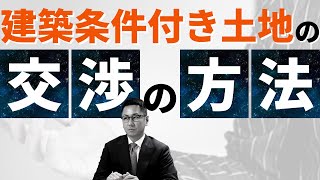 建築条件付き土地の

交渉の方法